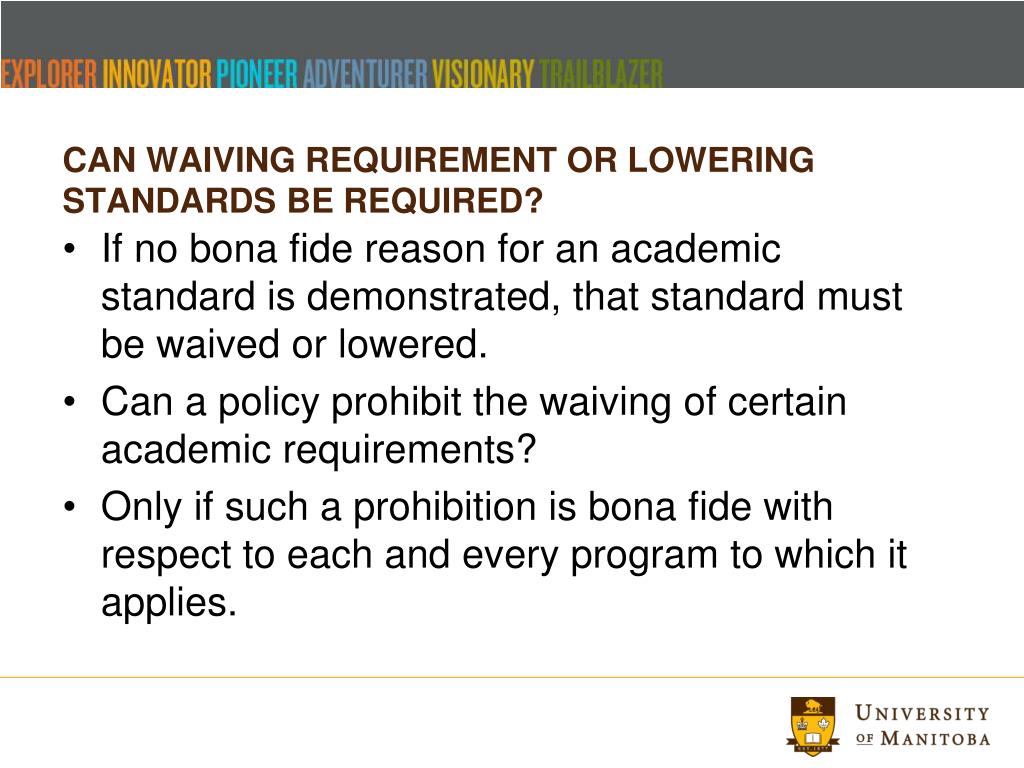 EXPLORER INNOVATOR PIONEER ADVENTURER VISIONARY TRAILBLAZER

CAN WAIVING REQUIREMENT OR LOWERING STANDARDS BE REQUIRED?

• If no bona fide reason for an academic standard is demonstrated, that standard must be waived or lowered.

• Can a policy prohibit the waiving of certain academic requirements?

• Only if such a prohibition is bona fide with respect to each and every program to which it applies.

UNIVERSITY OF MANITOBA